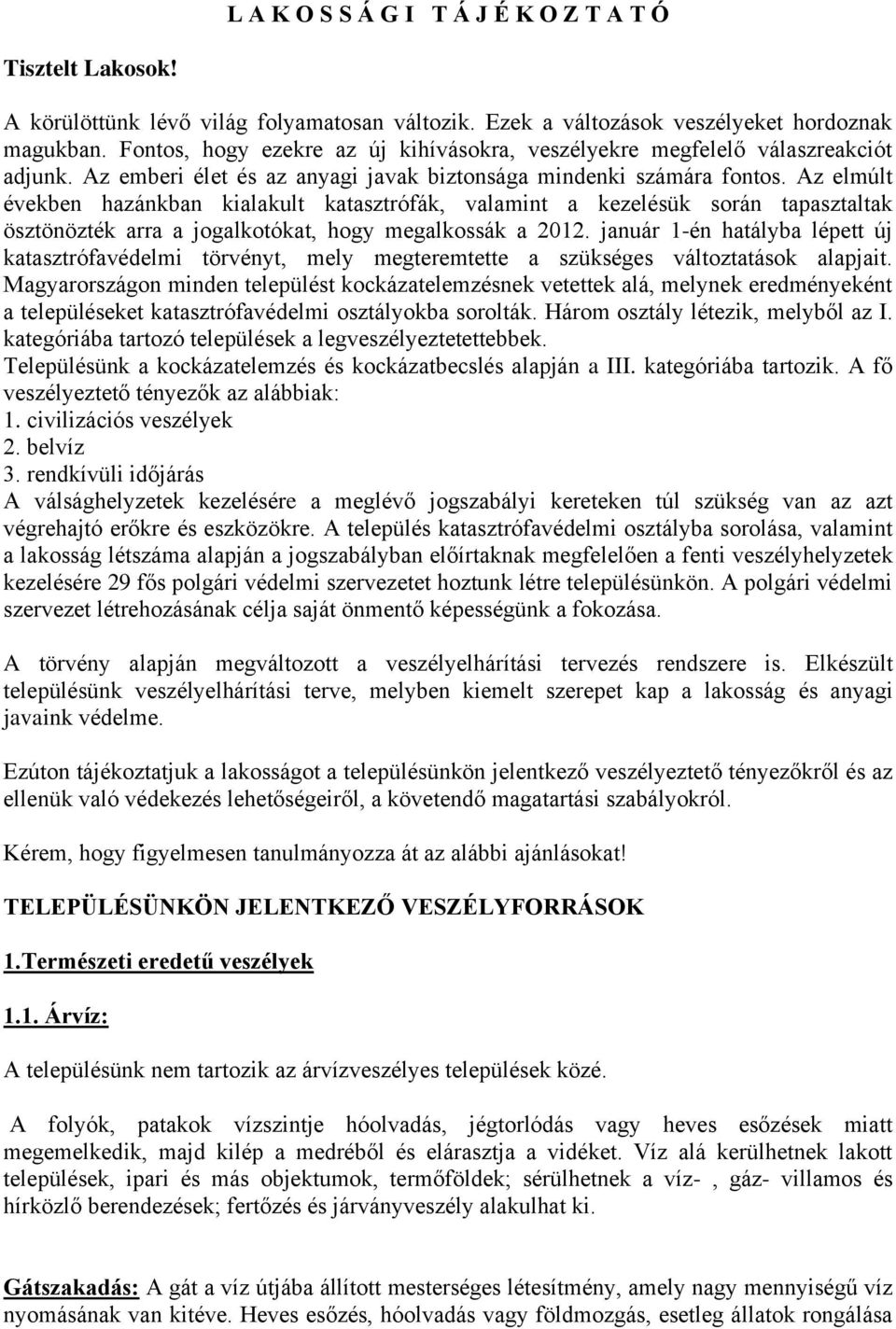 L A K O S S Á G I T Á J É K O Z T A T Ó

Tisztelt Lakosok!

A körülöttünk lévő világ folyamatosan változik. Ezek a változások veszélyeket hordoznak magukban. Fontos, hogy ezekre az új kihívásokra, veszélyekre megfelelő válaszreakciót adjunk. Az emberi élet és az anyagi javak biztonsága mindenki számára fontos. Az elmúlt években hazánkban kialakult katasztrófák, valamint a kezelésük során tapasztaltak ösztönözték arra a jogalkotókat, hogy megalkossák a 2012. január 1-én hatályba lépett új katasztrófavédelmi törvényt, mely megteremtette a szükséges változtatások alapjait. Magyarországon minden települést kockázatelemzésnek vetettek alá, melynek eredményeként a településeket katasztrófavédelmi osztályokba sorolták. Három osztály létezik, melyből az I. kategóriába tartozó települések a legveszélyeztetettebbek.
Településünk a kockázatelemzés és kockázatbecslés alapján a III. kategóriába tartozik. A fő veszélyeztető tényezők az alábbiak:
1. civilizációs veszélyek
2. belvíz
3. rendkívüli időjárás
A válsághelyzetek kezelésére a meglévő jogszabályi kereteken túl szükség van az azt végrehajtó erőkre és eszközökre. A település katasztrófavédelmi osztályba sorolása, valamint a lakosság létszáma alapján a jogszabályban előírtaknak megfelelően a fenti veszélyhelyzetek kezelésére 29 fős polgári védelmi szervezetet hoztunk létre településünkön. A polgári védelmi szervezet létrehozásának célja saját önmentő képességünk a fokozása.

A törvény alapján megváltozott a veszélyelhárítási tervezés rendszere is. Elkészült településünk veszélyelhárítási terve, melyben kiemelt szerepet kap a lakosság és anyagi javaink védelme.

Ezúton tájékoztatjuk a lakosságot a településünkön jelentkező veszélyeztető tényezőkről és az ellenük való védekezés lehetőségeiről, a követendő magatartási szabályokról.

Kérem, hogy figyelmesen tanulmányozza át az alábbi ajánlásokat!

TELEPÜLÉSÜNKÖN JELENTKEZŐ VESZÉLYFORRÁSOK

1.Természeti eredetű veszélyek

1.1. Árvíz:

A településünk nem tartozik az árvízveszélyes települések közé.

A folyók, patakok vízszintje hóolvadás, jégtorlódás vagy heves esőzések miatt megemelkedik, majd kilép a medréből és elárasztja a vidéket. Víz alá kerülhetnek lakott települések, ipari és más objektumok, termőföldek; sérülhetnek a víz- , gáz- villamos és hírközlő berendezések; fertőzés és járványveszély alakulhat ki.

Gátszakadás: A gát a víz útjába állított mesterséges létesítmény, amely nagy mennyiségű víz nyomásának van kitéve. Heves esőzés, hóolvadás vagy földmozgás, esetleg állatok rongálása